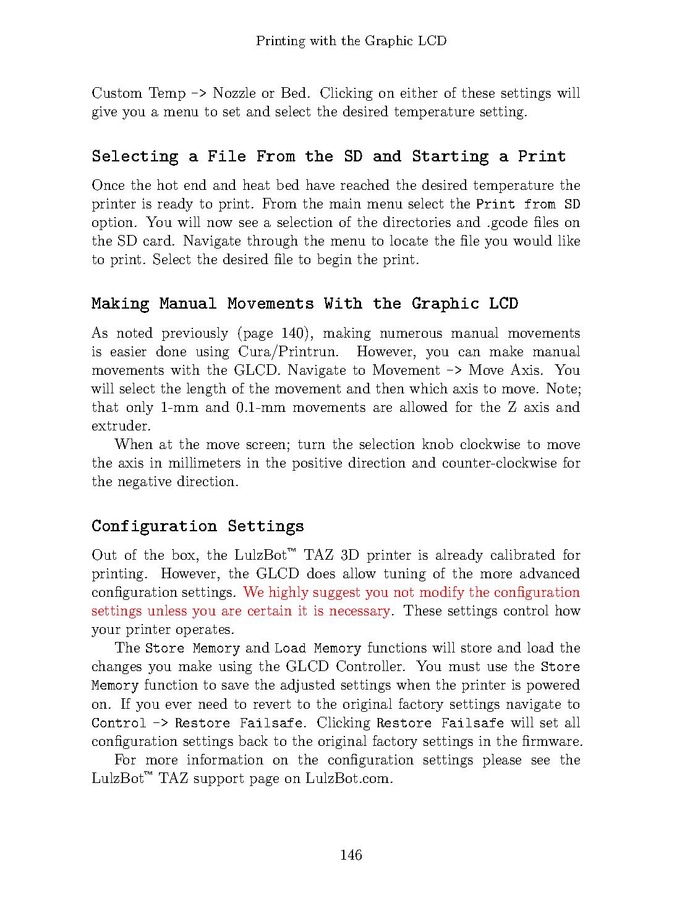 Printing with the Graphic LCD

Custom Temp -> Nozzle or Bed. Clicking on either of these settings will give you a menu to set and select the desired temperature setting.

Selecting a File From the SD and Starting a Print

Once the hot end and heat bed have reached the desired temperature the printer is ready to print. From the main menu select the Print from SD option. You will now see a selection of the directories and .gcode files on the SD card. Navigate through the menu to locate the file you would like to print. Select the desired file to begin the print.

Making Manual Movements With the Graphic LCD

As noted previously (page 140), making numerous manual movements is easier done using Cura/Printrun. However, you can make manual movements with the GLCD. Navigate to Movement -> Move Axis. You will select the length of the movement and then which axis to move. Note; that only 1-mm and 0.1-mm movements are allowed for the Z axis and extruder.

When at the move screen; turn the selection knob clockwise to move the axis in millimeters in the positive direction and counter-clockwise for the negative direction.

Configuration Settings

Out of the box, the LulzBot™ TAZ 3D printer is already calibrated for printing. However, the GLCD does allow tuning of the more advanced configuration settings. We highly suggest you not modify the configuration settings unless you are certain it is necessary. These settings control how your printer operates.

The Store Memory and Load Memory functions will store and load the changes you make using the GLCD Controller. You must use the Store Memory function to save the adjusted settings when the printer is powered on. If you ever need to revert to the original factory settings navigate to Control -> Restore Failsafe. Clicking Restore Failsafe will set all configuration settings back to the original factory settings in the firmware.

For more information on the configuration settings please see the LulzBot™ TAZ support page on LulzBot.com.

146